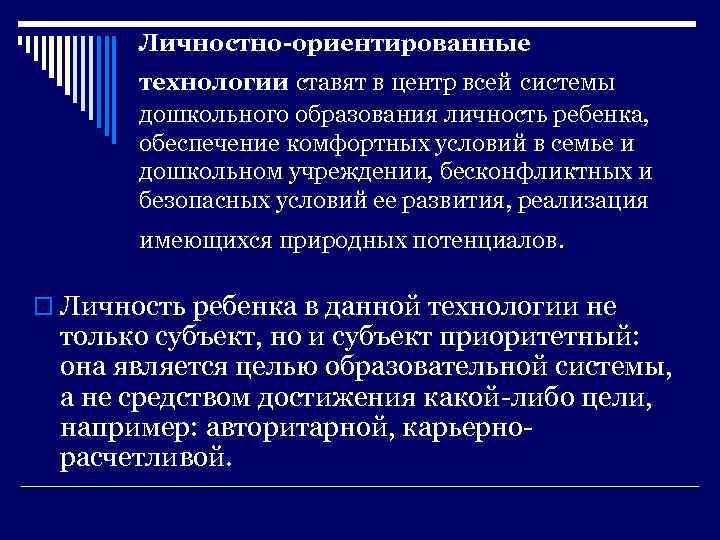 Личностно-ориентированные технологии ставят в центр всей системы дошкольного образования личность ребенка, обеспечение комфортных условий в семье и дошкольном учреждении, бесконфликтных и безопасных условий ее развития, реализация имеющихся природных потенциалов.

☐ Личность ребенка в данной технологии не только субъект, но и субъект приоритетный: она является целью образовательной системы, а не средством достижения какой-либо цели, например: авторитарной, карьерно-расчетливой.